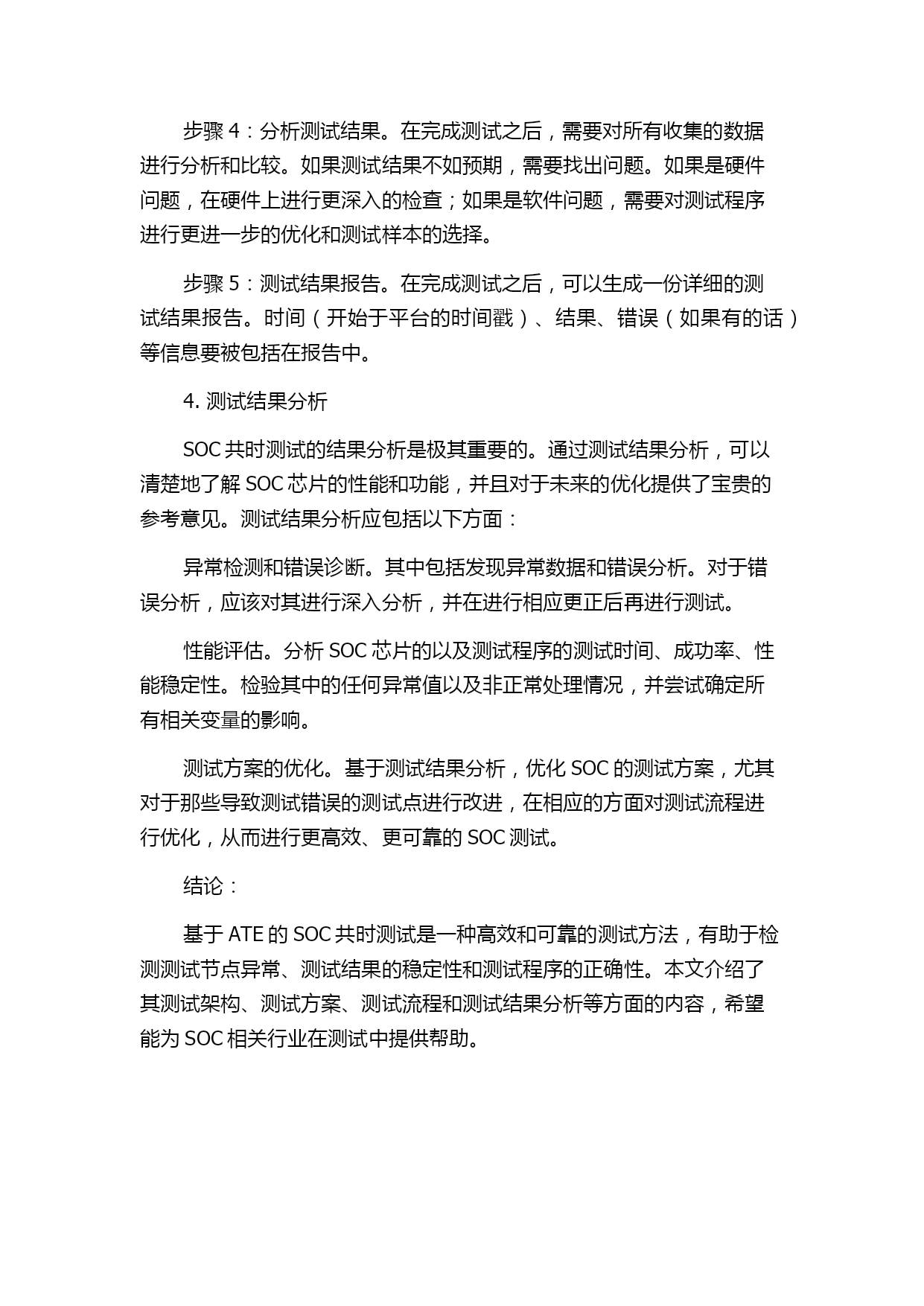 步骤 4：分析测试结果。在完成测试之后，需要对所有收集的数据进行分析和比较。如果测试结果不如预期，需要找出问题。如果是硬件问题，在硬件上进行更深入的检查；如果是软件问题，需要对测试程序进行更进一步的优化和测试样本的选择。

步骤 5：测试结果报告。在完成测试之后，可以生成一份详细的测试结果报告。时间（开始于平台的时间戳）、结果、错误（如果有的话）等信息要被包括在报告中。

4. 测试结果分析

SOC 共时测试的结果分析是极其重要的。通过测试结果分析，可以清楚地了解 SOC 芯片的性能和功能，并且对于未来的优化提供了宝贵的参考意见。测试结果分析应包括以下方面：

异常检测和错误诊断。其中包括发现异常数据和错误分析。对于错误分析，应该对其进行深入分析，并在进行相应更正后再进行测试。

性能评估。分析 SOC 芯片的以及测试程序的测试时间、成功率、性能稳定性。检验其中的任何异常值以及非正常处理情况，并尝试确定所有相关变量的影响。

测试方案的优化。基于测试结果分析，优化 SOC 的测试方案，尤其对于那些导致测试错误的测试点进行改进，在相应的方面对测试流程进行优化，从而进行更高效、更可靠的 SOC 测试。

结论：

基于 ATE 的 SOC 共时测试是一种高效和可靠的测试方法，有助于检测测试节点异常、测试结果的稳定性和测试程序的正确性。本文介绍了其测试架构、测试方案、测试流程和测试结果分析等方面的内容，希望能为 SOC 相关行业在测试中提供帮助。